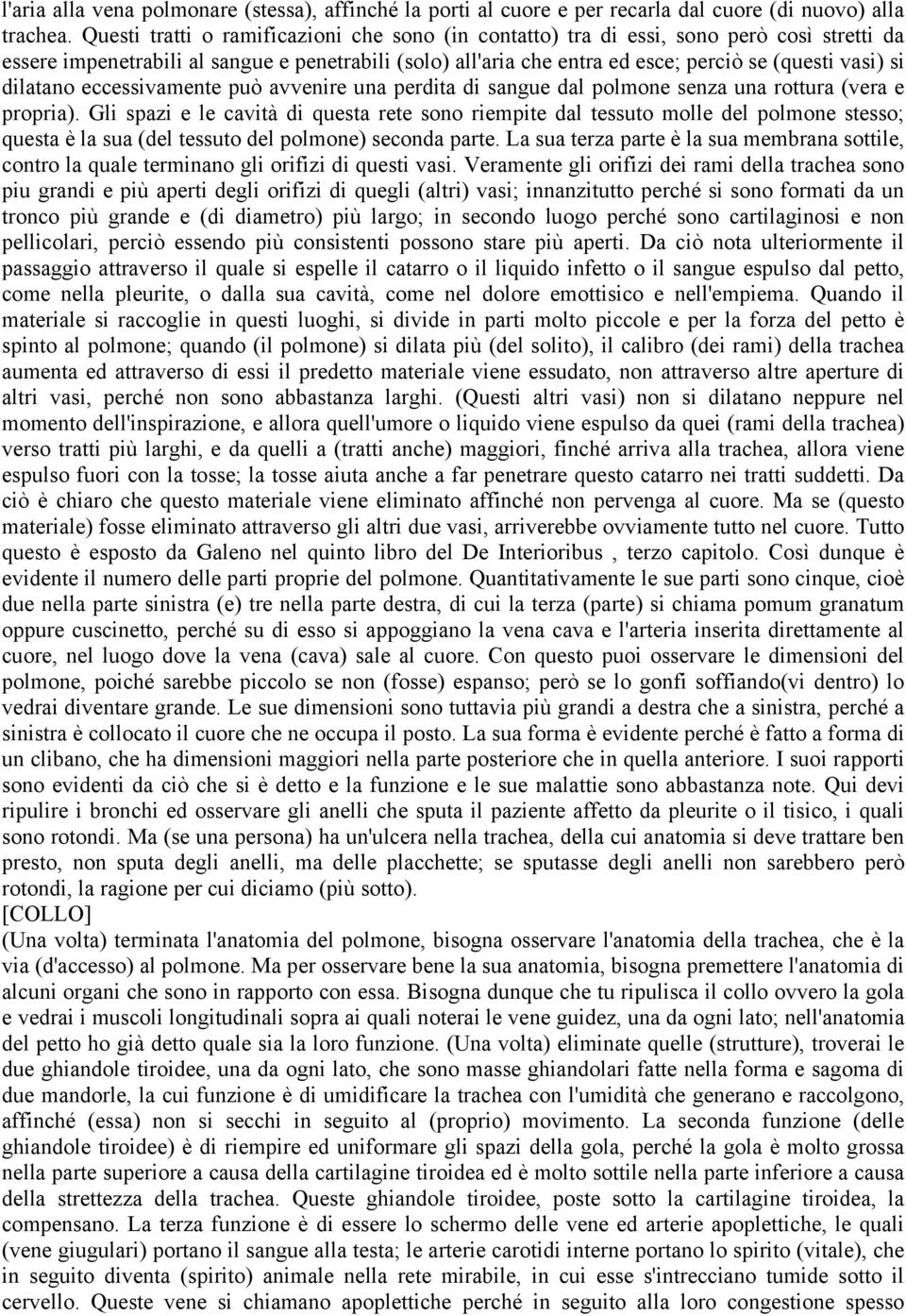 l'aria alla vena polmonare (stessa), affinché la porti al cuore e per recarla dal cuore (di nuovo) alla trachea. Questi tratti o ramificazioni che sono (in contatto) tra di essi, sono però così stretti da essere impenetrabili al sangue e penetrabili (solo) all'aria che entra ed esce; perciò se (questi vasi) si dilatano eccessivamente può avvenire una perdita di sangue dal polmone senza una rottura (vera e propria). Gli spazi e le cavità di questa rete sono riempite dal tessuto molle del polmone stesso; questa è la sua (del tessuto del polmone) seconda parte. La sua terza parte è la sua membrana sottile, contro la quale terminano gli orifizi di questi vasi. Veramente gli orifizi dei rami della trachea sono piu grandi e più aperti degli orifizi di quegli (altri) vasi; innanzitutto perché si sono formati da un tronco più grande e (di diametro) più largo; in secondo luogo perché sono cartilaginosi e non pellicolari, perciò essendo più consistenti possono stare più aperti. Da ciò nota ulteriormente il passaggio attraverso il quale si espelle il catarro o il liquido infetto o il sangue espulso dal petto, come nella pleurite, o dalla sua cavità, come nel dolore emottisico e nell'empiema. Quando il materiale si raccoglie in questi luoghi, si divide in parti molto piccole e per la forza del petto è spinto al polmone; quando (il polmone) si dilata più (del solito), il calibro (dei rami) della trachea aumenta ed attraverso di essi il predetto materiale viene essudato, non attraverso altre aperture di altri vasi, perché non sono abbastanza larghi. (Questi altri vasi) non si dilatano neppure nel momento dell'inspirazione, e allora quell'umore o liquido viene espulso da quei (rami della trachea) verso tratti più larghi, e da quelli a (tratti anche) maggiori, finché arriva alla trachea, allora viene espulso fuori con la tosse; la tosse aiuta anche a far penetrare questo catarro nei tratti suddetti. Da ciò è chiaro che questo materiale viene eliminato affinché non pervenga al cuore. Ma se (questo materiale) fosse eliminato attraverso gli altri due vasi, arriverebbe ovviamente tutto nel cuore. Tutto questo è esposto da Galeno nel quinto libro del De Interioribus , terzo capitolo. Così dunque è evidente il numero delle parti proprie del polmone. Quantitativamente le sue parti sono cinque, cioè due nella parte sinistra (e) tre nella parte destra, di cui la terza (parte) si chiama pomum granatum oppure cuscinetto, perché su di esso si appoggiano la vena cava e l'arteria inserita direttamente al cuore, nel luogo dove la vena (cava) sale al cuore. Con questo puoi osservare le dimensioni del polmone, poiché sarebbe piccolo se non (fosse) espanso; però se lo gonfi soffiando(vi dentro) lo vedrai diventare grande. Le sue dimensioni sono tuttavia più grandi a destra che a sinistra, perché a sinistra è collocato il cuore che ne occupa il posto. La sua forma è evidente perché è fatto a forma di un clibano, che ha dimensioni maggiori nella parte posteriore che in quella anteriore. I suoi rapporti sono evidenti da ciò che si è detto e la funzione e le sue malattie sono abbastanza note. Qui devi ripulire i bronchi ed osservare gli anelli che sputa il paziente affetto da pleurite o il tisico, i quali sono rotondi. Ma (se una persona) ha un'ulcera nella trachea, della cui anatomia si deve trattare ben presto, non sputa degli anelli, ma delle placchette; se sputasse degli anelli non sarebbero però rotondi, la ragione per cui diciamo (più sotto).
[COLLO]
(Una volta) terminata l'anatomia del polmone, bisogna osservare l'anatomia della trachea, che è la via (d'accesso) al polmone. Ma per osservare bene la sua anatomia, bisogna premettere l'anatomia di alcuni organi che sono in rapporto con essa. Bisogna dunque che tu ripulisca il collo ovvero la gola e vedrai i muscoli longitudinali sopra ai quali noterai le vene guidez, una da ogni lato; nell'anatomia del petto ho già detto quale sia la loro funzione. (Una volta) eliminate quelle (strutture), troverai le due ghiandole tiroidee, una da ogni lato, che sono masse ghiandolari fatte nella forma e sagoma di due mandorle, la cui funzione è di umidificare la trachea con l'umidità che generano e raccolgono, affinché (essa) non si secchi in seguito al (proprio) movimento. La seconda funzione (delle ghiandole tiroidee) è di riempire ed uniformare gli spazi della gola, perché la gola è molto grossa nella parte superiore a causa della cartilagine tiroidea ed è molto sottile nella parte inferiore a causa della strettezza della trachea. Queste ghiandole tiroidee, poste sotto la cartilagine tiroidea, la compensano. La terza funzione è di essere lo schermo delle vene ed arterie apoplettiche, le quali (vene giugulari) portano il sangue alla testa; le arterie carotidi interne portano lo spirito (vitale), che in seguito diventa (spirito) animale nella rete mirabile, in cui esse s'intrecciano tumide sotto il cervello. Queste vene si chiamano apoplettiche perché in seguito alla loro congestione spesso